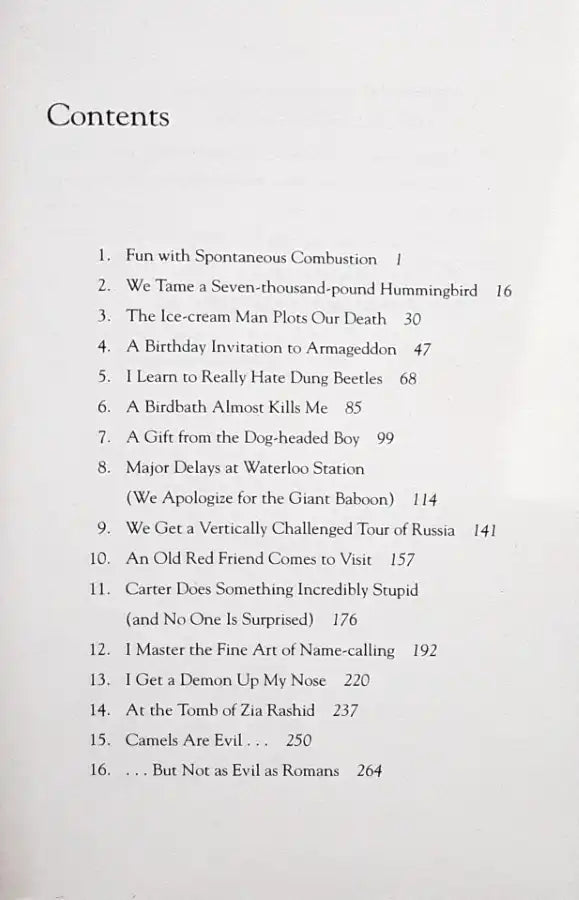 Contents

1. Fun with Spontaneous Combustion 1
2. We Tame a Seven-thousand-pound Hummingbird 16
3. The Ice-cream Man Plots Our Death 30
4. A Birthday Invitation to Armageddon 47
5. I Learn to Really Hate Dung Beetles 68
6. A Birdbath Almost Kills Me 85
7. A Gift from the Dog-headed Boy 99
8. Major Delays at Waterloo Station (We Apologize for the Giant Baboon) 114
9. We Get a Vertically Challenged Tour of Russia 141
10. An Old Red Friend Comes to Visit 157
11. Carter Does Something Incredibly Stupid (and No One Is Surprised) 176
12. I Master the Fine Art of Name-calling 192
13. I Get a Demon Up My Nose 220
14. At the Tomb of Zia Rashid 237
15. Camels Are Evil . . . 250
16. . . . But Not as Evil as Romans 264